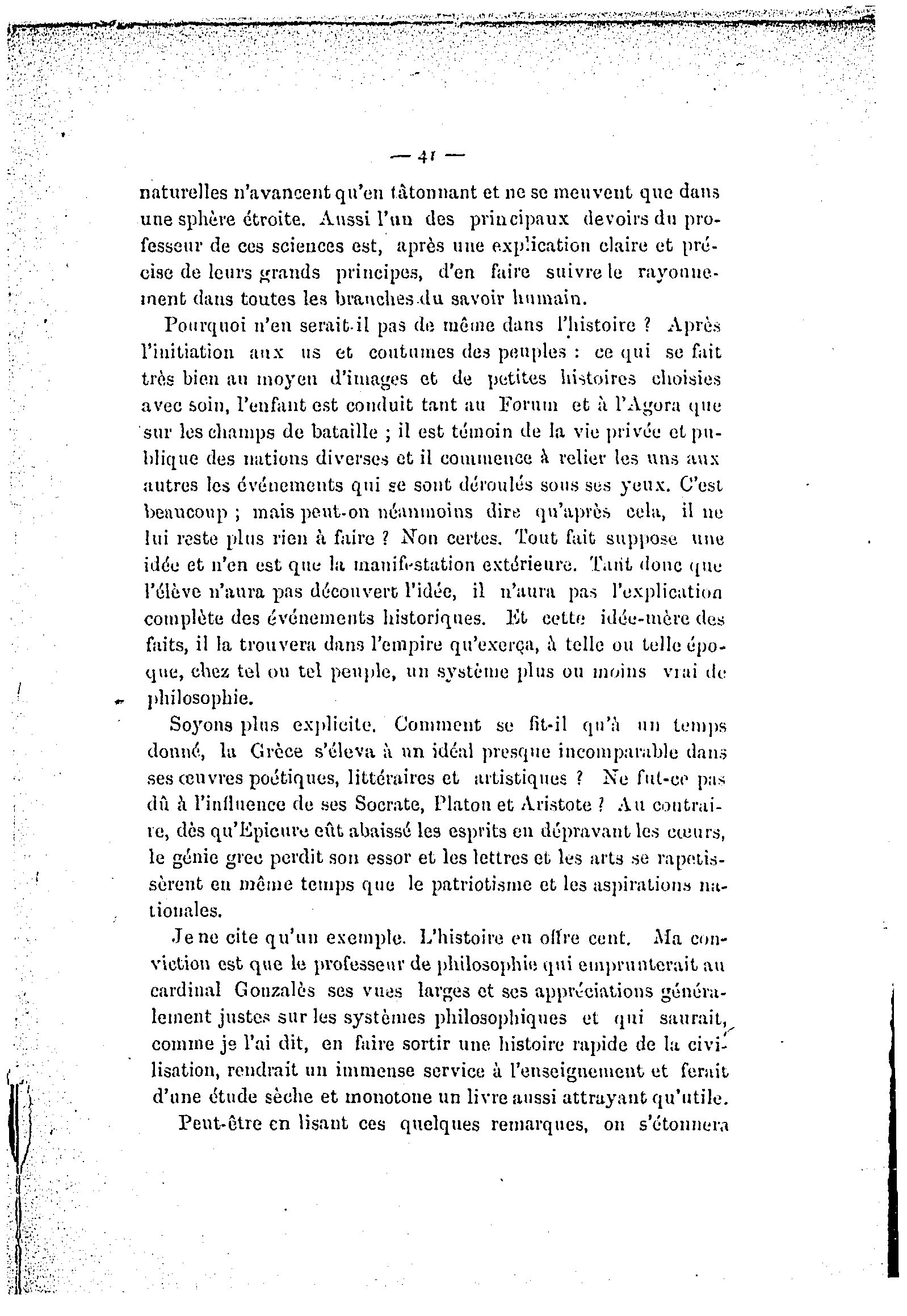 — 41 —

naturelles n'avancent qu'en tâtonnant et ne se meuvent que dans une sphère étroite. Aussi l'un des principaux devoirs du professeur de ces sciences est, après une explication claire et précise de leurs grands principes, d'en faire suivre le rayonnement dans toutes les branches du savoir humain.

Pourquoi n'en serait-il pas de même dans l'histoire ? Après l'initiation aux us et coutumes des peuples : ce qui se fait très bien au moyen d'images et de petites histoires choisies avec soin, l'enfant est conduit tant au Forum et à l'Agora que sur les champs de bataille ; il est témoin de la vie privée et publique des nations diverses et il commence à relier les uns aux autres les événements qui se sont déroulés sous ses yeux. C'est beaucoup ; mais peut-on néanmoins dire qu'après cela, il ne lui reste plus rien à faire ? Non certes. Tout fait suppose une idée et n'en est que la manifestation extérieure. Tant donc que l'élève n'aura pas découvert l'idée, il n'aura pas l'explication complète des événements historiques. Et cette idée-mère des faits, il la trouvera dans l'empire qu'exerça, à telle ou telle époque, chez tel ou tel peuple, un système plus ou moins vrai de philosophie.

Soyons plus explicite. Comment se fit-il qu'à un temps donné, la Grèce s'éleva à un idéal presque incomparable dans ses œuvres poétiques, littéraires et artistiques ? Ne fut-ce pas dû à l'influence de ses Socrate, Platon et Aristote ? Au contraire, dès qu'Epicure eût abaissé les esprits en dépravant les cœurs, le génie grec perdit son essor et les lettres et les arts se rapetissèrent en même temps que le patriotisme et les aspirations nationales.

Je ne cite qu'un exemple. L'histoire en offre cent. Ma conviction est que le professeur de philosophie qui emprunterait au cardinal Gonzalès ses vues larges et ses appréciations généralement justes sur les systèmes philosophiques et qui saurait, comme je l'ai dit, en faire sortir une histoire rapide de la civilisation, rendrait un immense service à l'enseignement et ferait d'une étude sèche et monotone un livre aussi attrayant qu'utile.

Peut-être en lisant ces quelques remarques, on s'étonnera